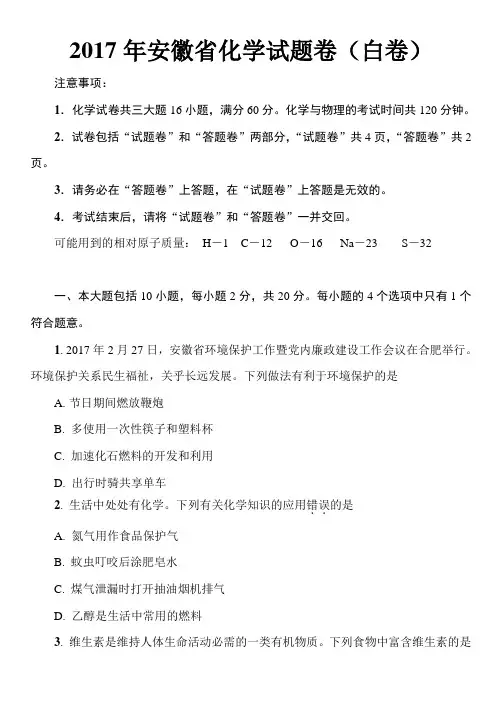 2017 年安徽省化学试题卷（白卷）

注意事项：

1. 化学试卷共三大题 16 小题，满分 60 分。化学与物理的考试时间共 120 分钟。

2. 试卷包括“试题卷”和“答题卷”两部分，“试题卷”共 4 页，“答题卷”共 2 页。

3. 请务必在“答题卷”上答题，在“试题卷”上答题是无效的。

4. 考试结束后，请将“试题卷”和“答题卷”一并交回。

可能用到的相对原子质量： H－1 C－12 O－16 Na－23 S－32

一、本大题包括 10 小题，每小题 2 分，共 20 分。每小题的 4 个选项中只有 1 个符合题意。

1. 2017 年 2 月 27 日，安徽省环境保护工作暨党内廉政建设工作会议在合肥举行。环境保护关系民生福祉，关乎长远发展。下列做法有利于环境保护的是

A. 节日期间燃放鞭炮

B. 多使用一次性筷子和塑料杯

C. 加速化石燃料的开发和利用

D. 出行时骑共享单车

2. 生活中处处有化学。下列有关化学知识的应用错误的是

A. 氮气用作食品保护气

B. 蚊虫叮咬后涂肥皂水

C. 煤气泄漏时打开抽油烟机排气

D. 乙醇是生活中常用的燃料

3. 维生素是维持人体生命活动必需的一类有机物质。下列食物中富含维生素的是